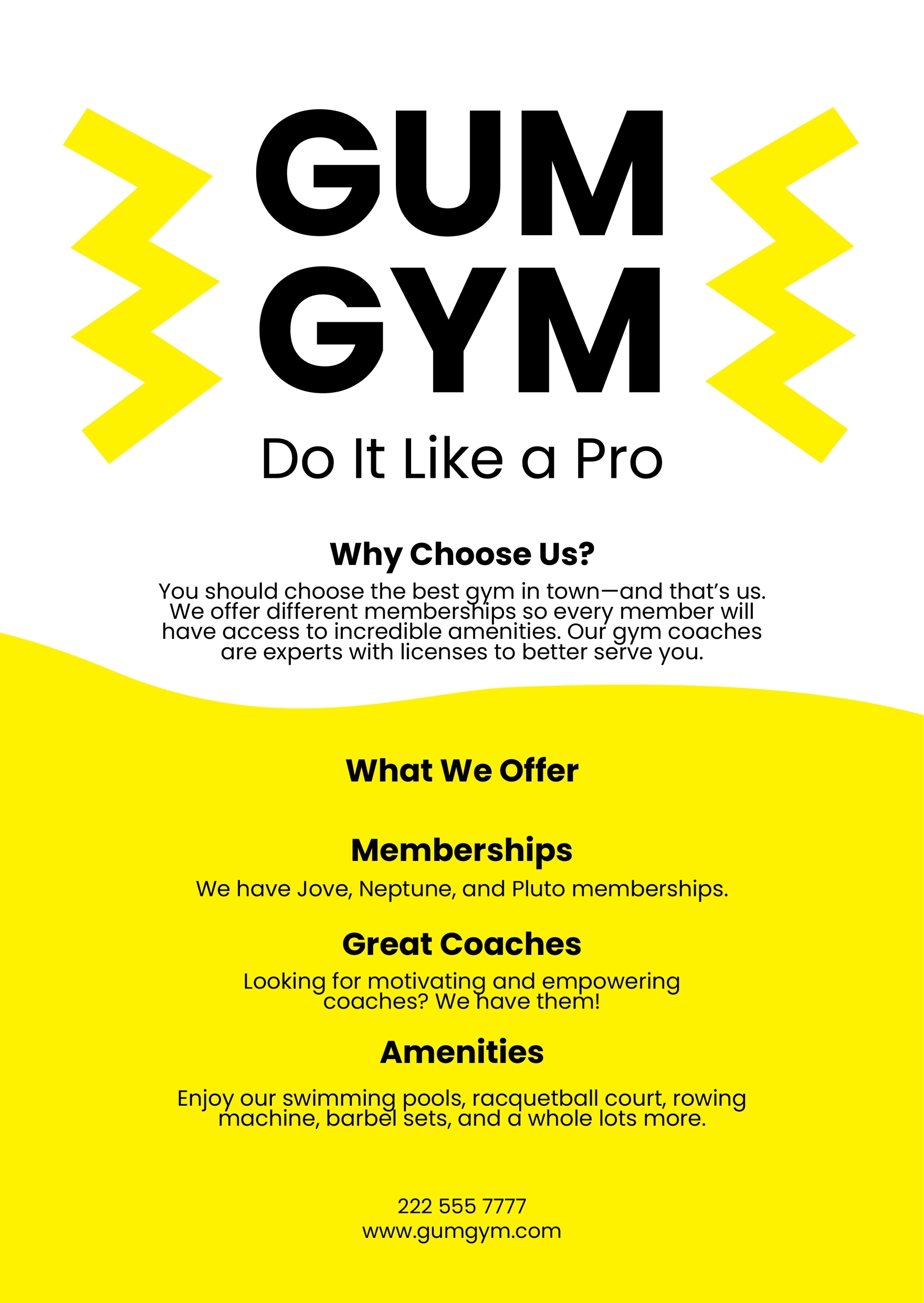 GUM
GYM

Do It Like a Pro

Why Choose Us?

You should choose the best gym in town—and that's us. We offer different memberships so every member will have access to incredible amenities. Our gym coaches are experts with licenses to better serve you.

What We Offer

Memberships

We have Jove, Neptune, and Pluto memberships.

Great Coaches

Looking for motivating and empowering coaches? We have them!

Amenities

Enjoy our swimming pools, racquetball court, rowing machine, barbel sets, and a whole lots more.

222 555 7777
www.gumgym.com